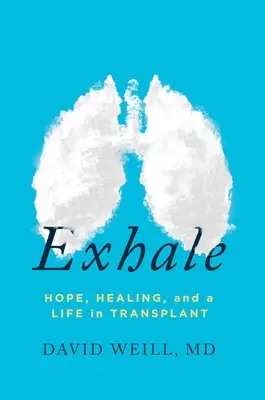 Exhale

HOPE, HEALING, and a LIFE in TRANSPLANT

DAVID WEILL, MD